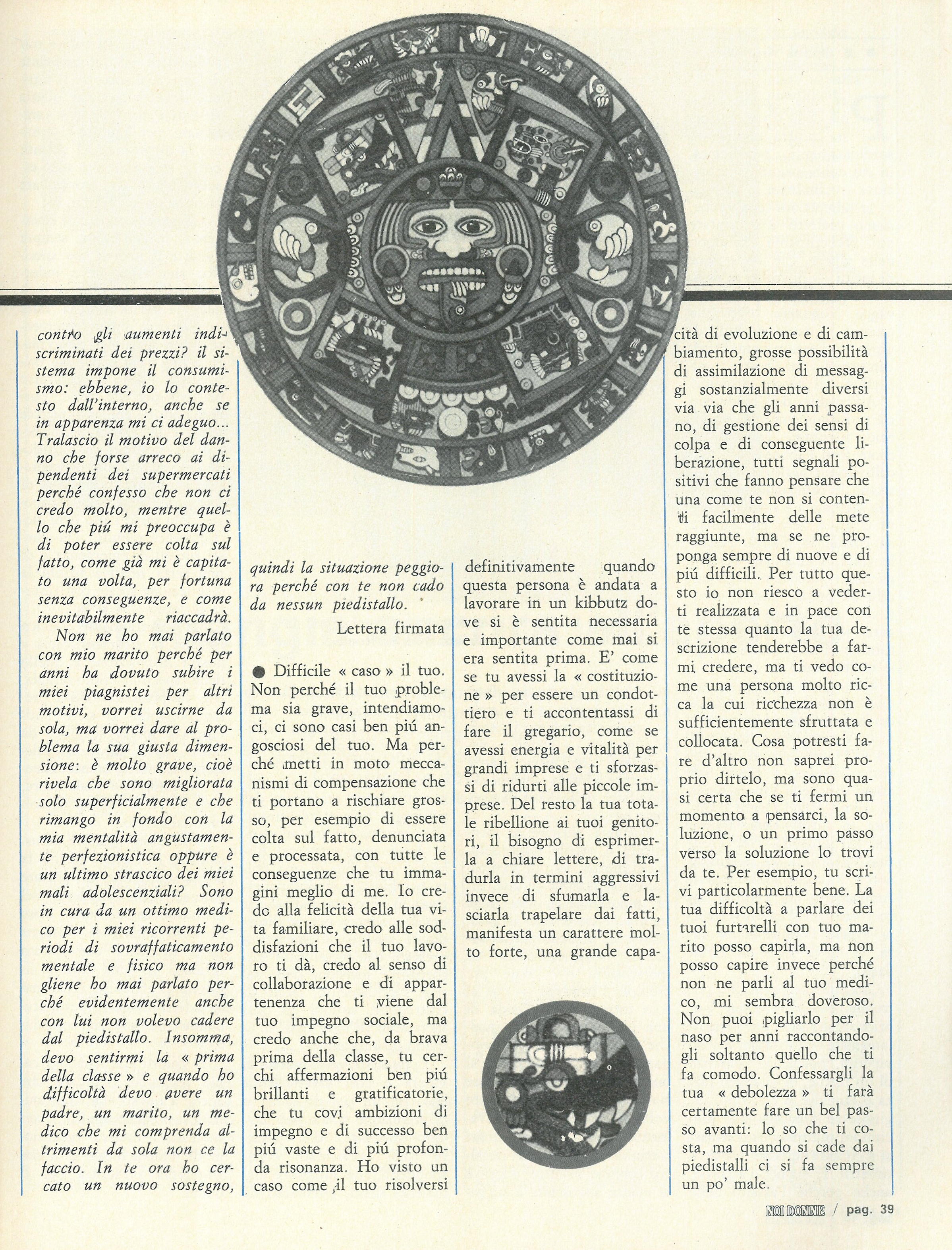 contro gli aumenti indiscriminati dei prezzi? il sistema impone il consumismo: ebbene, io lo contesto dall'interno, anche se in apparenza mi ci adeguo... Tralascio il motivo del danno che forse arreco ai dipendenti dei supermercati perché confesso che non ci credo molto, mentre quello che piú mi preoccupa è di poter essere colta sul fatto, come già mi è capitato una volta, per fortuna senza conseguenze, e come inevitabilmente riaccadrà.

Non ne ho mai parlato con mio marito perché per anni ha dovuto subire i miei piagnistei per altri motivi, vorrei uscirne da sola, ma vorrei dare al problema la sua giusta dimensione: è molto grave, cioè rivela che sono migliorata solo superficialmente e che rimango in fondo con la mia mentalità angustamente perfezionistica oppure è un ultimo strascico dei miei mali adolescenziali? Sono in cura da un ottimo medico per i miei ricorrenti periodi di sovraffaticamento mentale e fisico ma non gliene ho mai parlato perché evidentemente anche con lui non volevo cadere dal piedistallo. Insomma, devo sentirmi la « prima della classe » e quando ho difficoltà devo avere un padre, un marito, un medico che mi comprenda altrimenti da sola non ce la faccio. In te ora ho cercato un nuovo sostegno, quindi la situazione peggiora perché con te non cado da nessun piedistallo.

Lettera firmata

● Difficile « caso » il tuo. Non perché il tuo problema sia grave, intendiamoci, ci sono casi ben piú angosciosi del tuo. Ma perché metti in moto meccanismi di compensazione che ti portano a rischiare grosso, per esempio di essere colta sul fatto, denunciata e processata, con tutte le conseguenze che tu immagini meglio di me. Io credo alla felicità della tua vita familiare, credo alle soddisfazioni che il tuo lavoro ti dà, credo al senso di collaborazione e di appartenenza che ti viene dal tuo impegno sociale, ma credo anche che, da brava prima della classe, tu cerchi affermazioni ben piú brillanti e gratificatorie, che tu covi ambizioni di impegno e di successo ben piú vaste e di piú profonda risonanza. Ho visto un caso come il tuo risolversi definitivamente quando questa persona è andata a lavorare in un kibbutz dove si è sentita necessaria e importante come mai si era sentita prima. E' come se tu avessi la « costituzione » per essere un condottiero e ti accontentassi di fare il gregario, come se avessi energia e vitalità per grandi imprese e ti sforzassi di ridurti alle piccole imprese. Del resto la tua totale ribellione ai tuoi genitori, il bisogno di esprimerla a chiare lettere, di tradurla in termini aggressivi invece di sfumarla e lasciarla trapelare dai fatti, manifesta un carattere molto forte, una grande capacità di evoluzione e di cambiamento, grosse possibilità di assimilazione di messaggi sostanzialmente diversi via via che gli anni passano, di gestione dei sensi di colpa e di conseguente liberazione, tutti segnali positivi che fanno pensare che una come te non si contenti facilmente delle mete raggiunte, ma se ne proponga sempre di nuove e di piú difficili. Per tutto questo io non riesco a vederti realizzata e in pace con te stessa quanto la tua descrizione tenderebbe a farmi credere, ma ti vedo come una persona molto ricca la cui ricchezza non è sufficientemente sfruttata e collocata. Cosa potresti fare d'altro non saprei proprio dirtelo, ma sono quasi certa che se ti fermi un momento a pensarci, la soluzione, o un primo passo verso la soluzione lo trovi da te. Per esempio, tu scrivi particolarmente bene. La tua difficoltà a parlare dei tuoi furtarelli con tuo marito posso capirla, ma non posso capire invece perché non ne parli al tuo medico, mi sembra doveroso. Non puoi pigliarlo per il naso per anni raccontandogli soltanto quello che ti fa comodo. Confessargli la tua « debolezza » ti farà certamente fare un bel passo avanti: lo so che ti costa, ma quando si cade dai piedistalli ci si fa sempre un po' male.

NOI DONNE / pag. 39